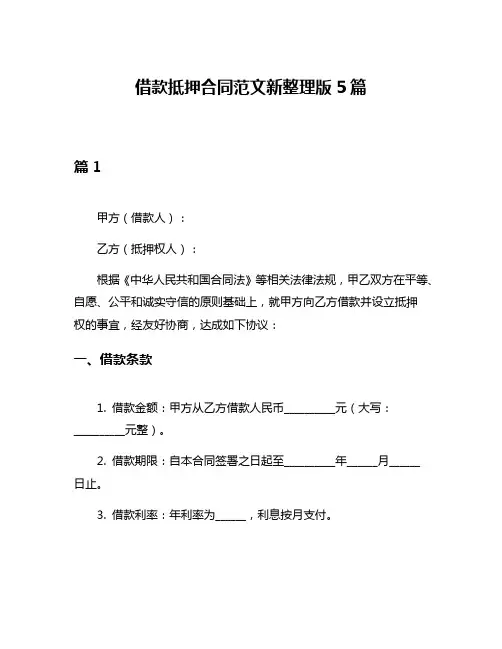 借款抵押合同范文新整理版 5 篇

篇 1

甲方（借款人）：

乙方（抵押权人）：

根据《中华人民共和国合同法》等相关法律法规，甲乙双方在平等、自愿、公平和诚实守信的原则基础上，就甲方向乙方借款并设立抵押权的事宜，经友好协商，达成如下协议：

一、借款条款

1. 借款金额：甲方从乙方借款人民币__________元（大写：__________元整）。

2. 借款期限：自本合同签署之日起至__________年______月______日止。

3. 借款利率：年利率为______，利息按月支付。